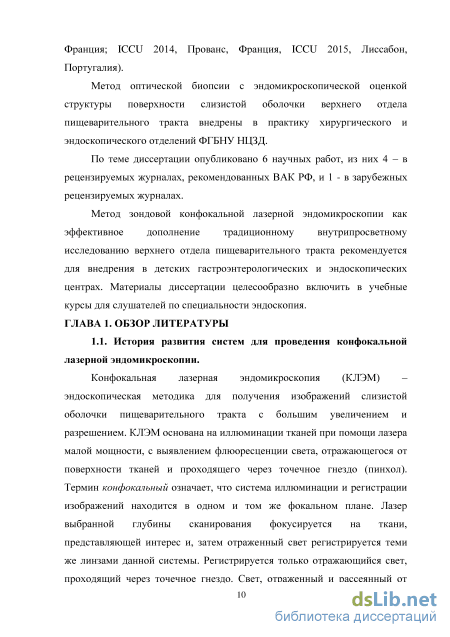 Франция; ICCU 2014, Прованс, Франция, ICCU 2015, Лиссабон, Португалия).

Метод оптической биопсии с эндомикроскопической оценкой структуры поверхности слизистой оболочки верхнего отдела пищеварительного тракта внедрены в практику хирургического и эндоскопического отделений ФГБНУ НЦЗД.

По теме диссертации опубликовано 6 научных работ, из них 4 – в рецензируемых журналах, рекомендованных ВАК РФ, и 1 - в зарубежных рецензируемых журналах.

Метод зондовой конфокальной лазерной эндомикроскопии как эффективное дополнение традиционному внутрипросветному исследованию верхнего отдела пищеварительного тракта рекомендуется для внедрения в детских гастроэнтерологических и эндоскопических центрах. Материалы диссертации целесообразно включить в учебные курсы для слушателей по специальности эндоскопия.

ГЛАВА 1. ОБЗОР ЛИТЕРАТУРЫ

1.1. История развития систем для проведения конфокальной лазерной эндомикроскопии.

Конфокальная лазерная эндомикроскопия (КЛЭМ) – эндоскопическая методика для получения изображений слизистой оболочки пищеварительного тракта с большим увеличением и разрешением. КЛЭМ основана на иллюминации тканей при помощи лазера малой мощности, с выявлением флюоресценции света, отражающегося от поверхности тканей и проходящего через точечное гнездо (пинхол). Термин конфокальный означает, что система иллюминации и регистрации изображений находится в одном и том же фокальном плане. Лазер выбранной глубины сканирования фокусируется на ткани, представляющей интерес и, затем отраженный свет регистрируется теми же линзами данной системы. Регистрируется только отражающийся свет, проходящий через точечное гнездо. Свет, отраженный и рассеянный от

10

dsLib.net
библиотека диссертаций